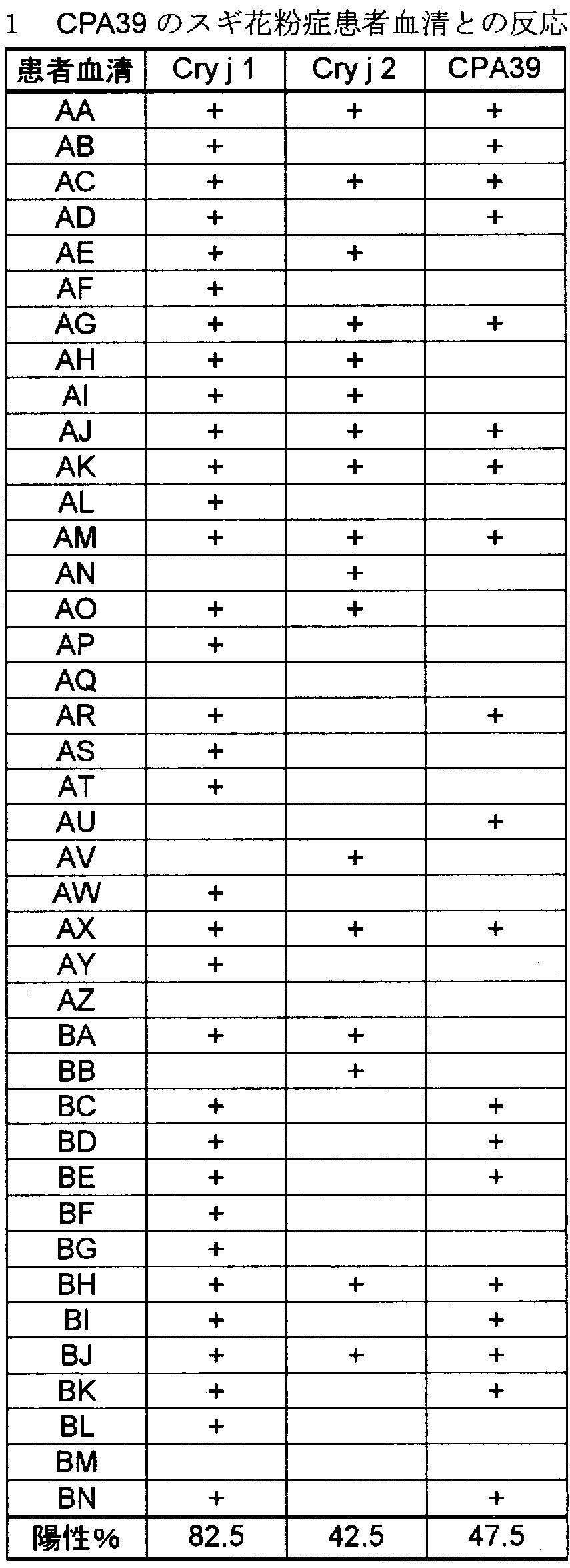 1　CPA39 のスギ花粉症患者血清との反応

| 患者血清 | Cry j 1 | Cry j 2 | CPA39 |
|---|---|---|---|
| AA | + | + | + |
| AB | + | | + |
| AC | + | + | + |
| AD | + | | + |
| AE | + | + | |
| AF | + | | |
| AG | + | + | + |
| AH | + | + | |
| AI | + | + | |
| AJ | + | + | + |
| AK | + | + | + |
| AL | + | | |
| AM | + | + | + |
| AN | | + | |
| AO | + | + | |
| AP | + | | |
| AQ | | | |
| AR | + | | + |
| AS | + | | |
| AT | + | | |
| AU | | | + |
| AV | | + | |
| AW | + | | |
| AX | + | + | + |
| AY | + | | |
| AZ | | | |
| BA | + | + | |
| BB | | + | |
| BC | + | | + |
| BD | + | | + |
| BE | + | | + |
| BF | + | | |
| BG | + | | |
| BH | + | + | + |
| BI | + | | + |
| BJ | + | + | + |
| BK | + | | + |
| BL | + | | |
| BM | | | |
| BN | + | | + |
| 陽性% | 82.5 | 42.5 | 47.5 |